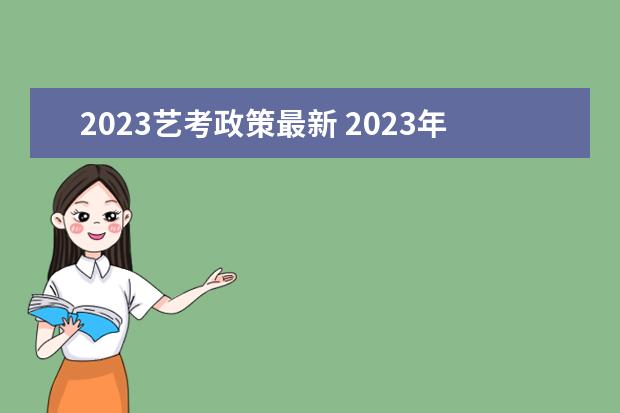 2023艺考政策最新 2023年